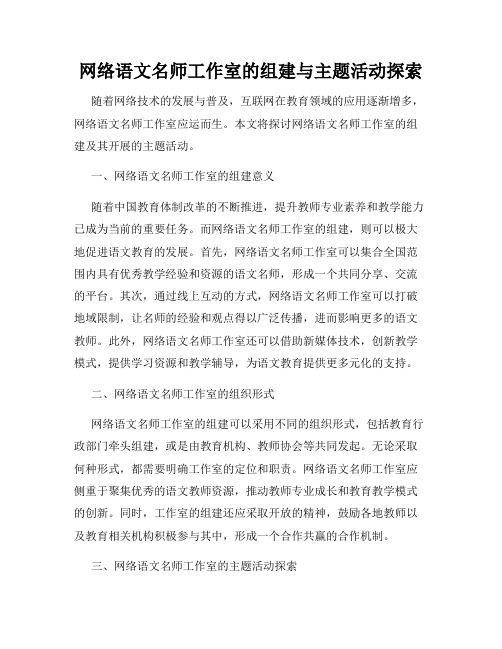 网络语文名师工作室的组建与主题活动探索

随着网络技术的发展与普及，互联网在教育领域的应用逐渐增多，网络语文名师工作室应运而生。本文将探讨网络语文名师工作室的组建及其开展的主题活动。

一、网络语文名师工作室的组建意义

随着中国教育体制改革的不断推进，提升教师专业素养和教学能力已成为当前的重要任务。而网络语文名师工作室的组建，则可以极大地促进语文教育的发展。首先，网络语文名师工作室可以集合全国范围内具有优秀教学经验和资源的语文名师，形成一个共同分享、交流的平台。其次，通过线上互动的方式，网络语文名师工作室可以打破地域限制，让名师的经验和观点得以广泛传播，进而影响更多的语文教师。此外，网络语文名师工作室还可以借助新媒体技术，创新教学模式，提供学习资源和教学辅导，为语文教育提供更多元化的支持。

二、网络语文名师工作室的组织形式

网络语文名师工作室的组建可以采用不同的组织形式，包括教育行政部门牵头组建，或是由教育机构、教师协会等共同发起。无论采取何种形式，都需要明确工作室的定位和职责。网络语文名师工作室应侧重于聚集优秀的语文教师资源，推动教师专业成长和教育教学模式的创新。同时，工作室的组建还应采取开放的精神，鼓励各地教师以及教育相关机构积极参与其中，形成一个合作共赢的合作机制。

三、网络语文名师工作室的主题活动探索